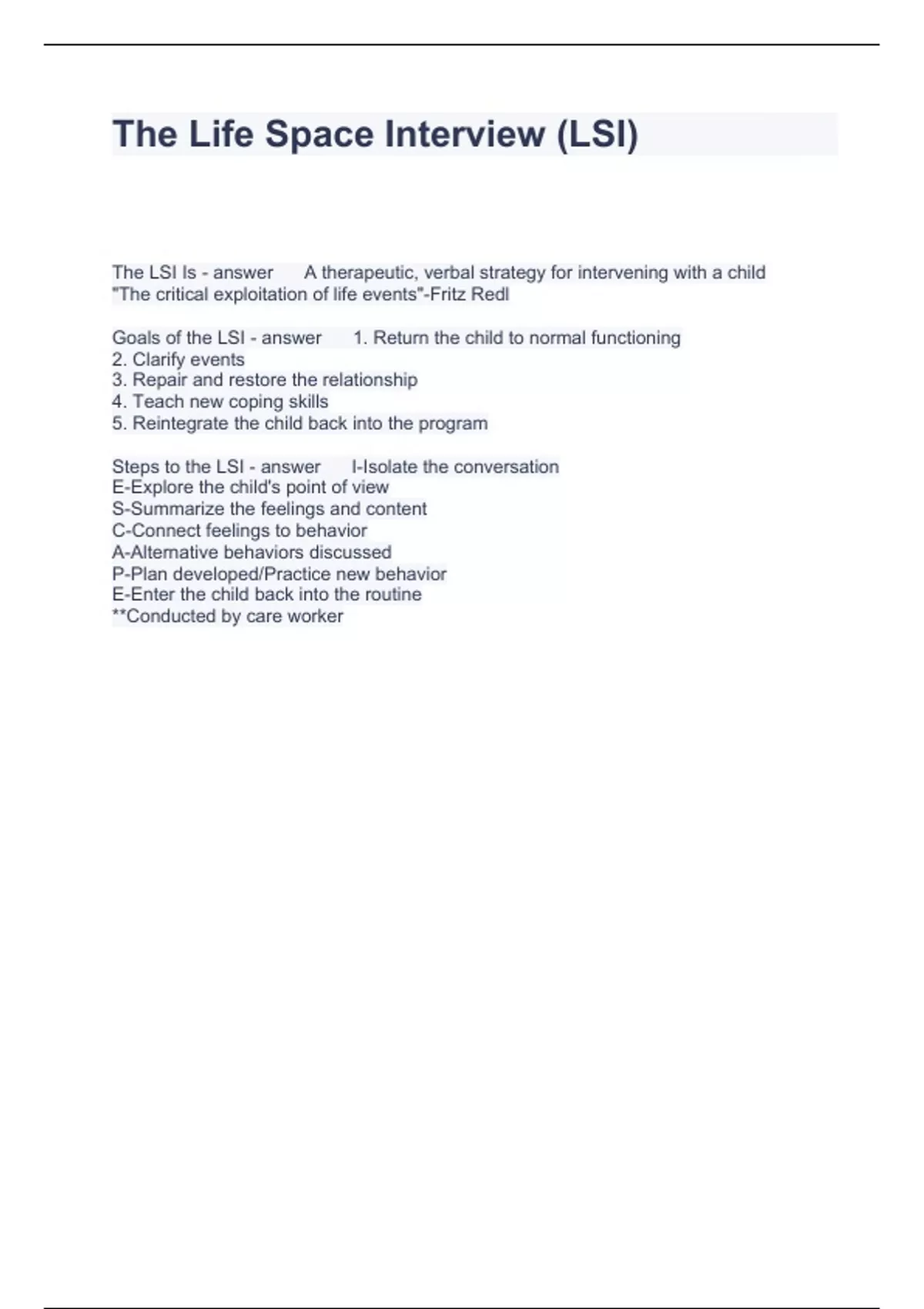 The Life Space Interview (LSI)

The LSI Is - answer A therapeutic, verbal strategy for intervening with a child
"The critical exploitation of life events"-Fritz Redl

Goals of the LSI - answer 1. Return the child to normal functioning
2. Clarify events
3. Repair and restore the relationship
4. Teach new coping skills
5. Reintegrate the child back into the program

Steps to the LSI - answer I-Isolate the conversation
E-Explore the child's point of view
S-Summarize the feelings and content
C-Connect feelings to behavior
A-Alternative behaviors discussed
P-Plan developed/Practice new behavior
E-Enter the child back into the routine
**Conducted by care worker